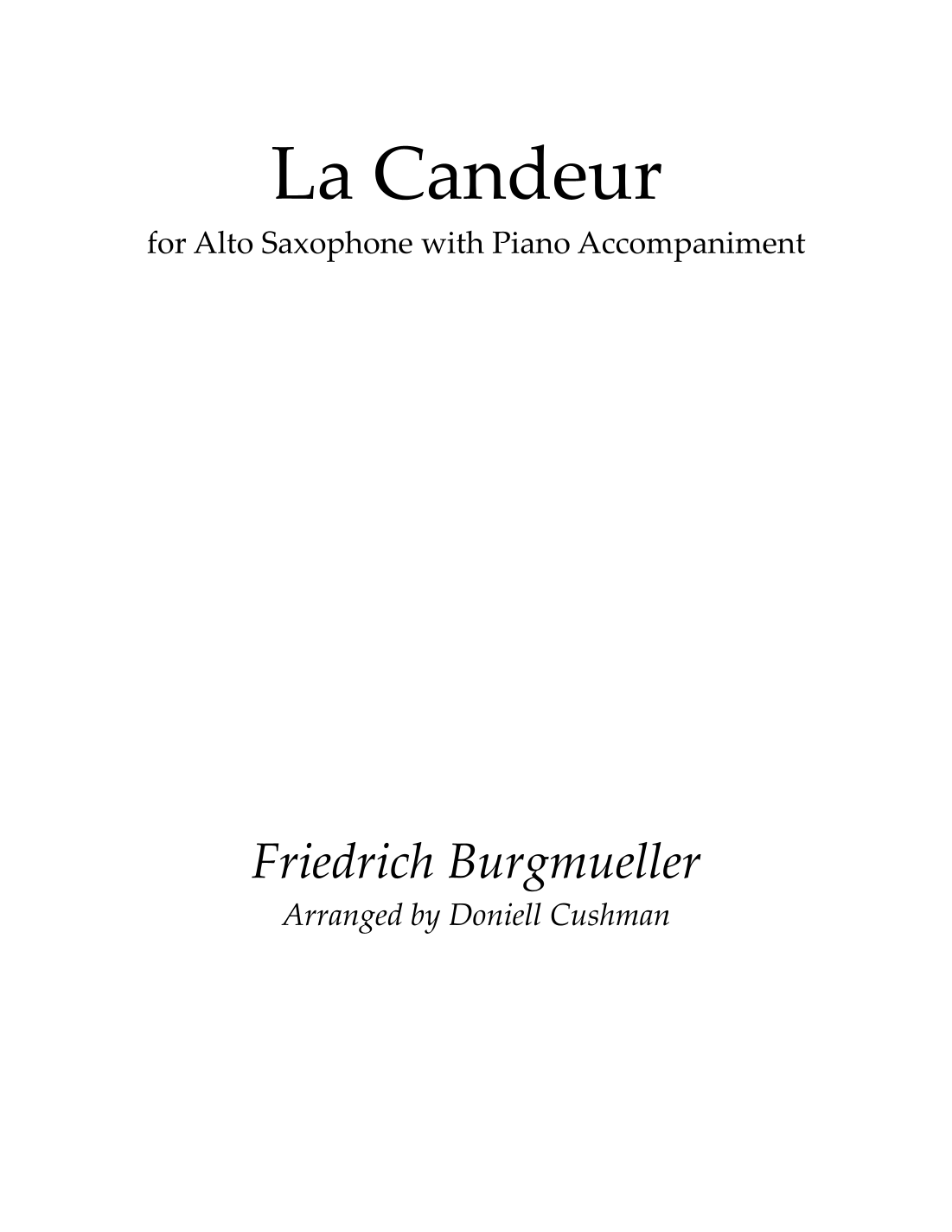 La Candeur

for Alto Saxophone with Piano Accompaniment

Friedrich Burgmueller

Arranged by Doniell Cushman